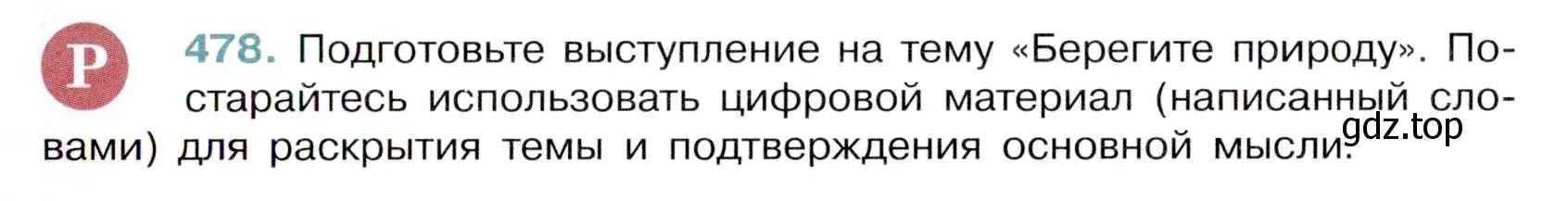 Р

478. Подготовьте выступление на тему «Берегите природу». Постарайтесь использовать цифровой материал (написанный словами) для раскрытия темы и подтверждения основной мысли.

gdz.top